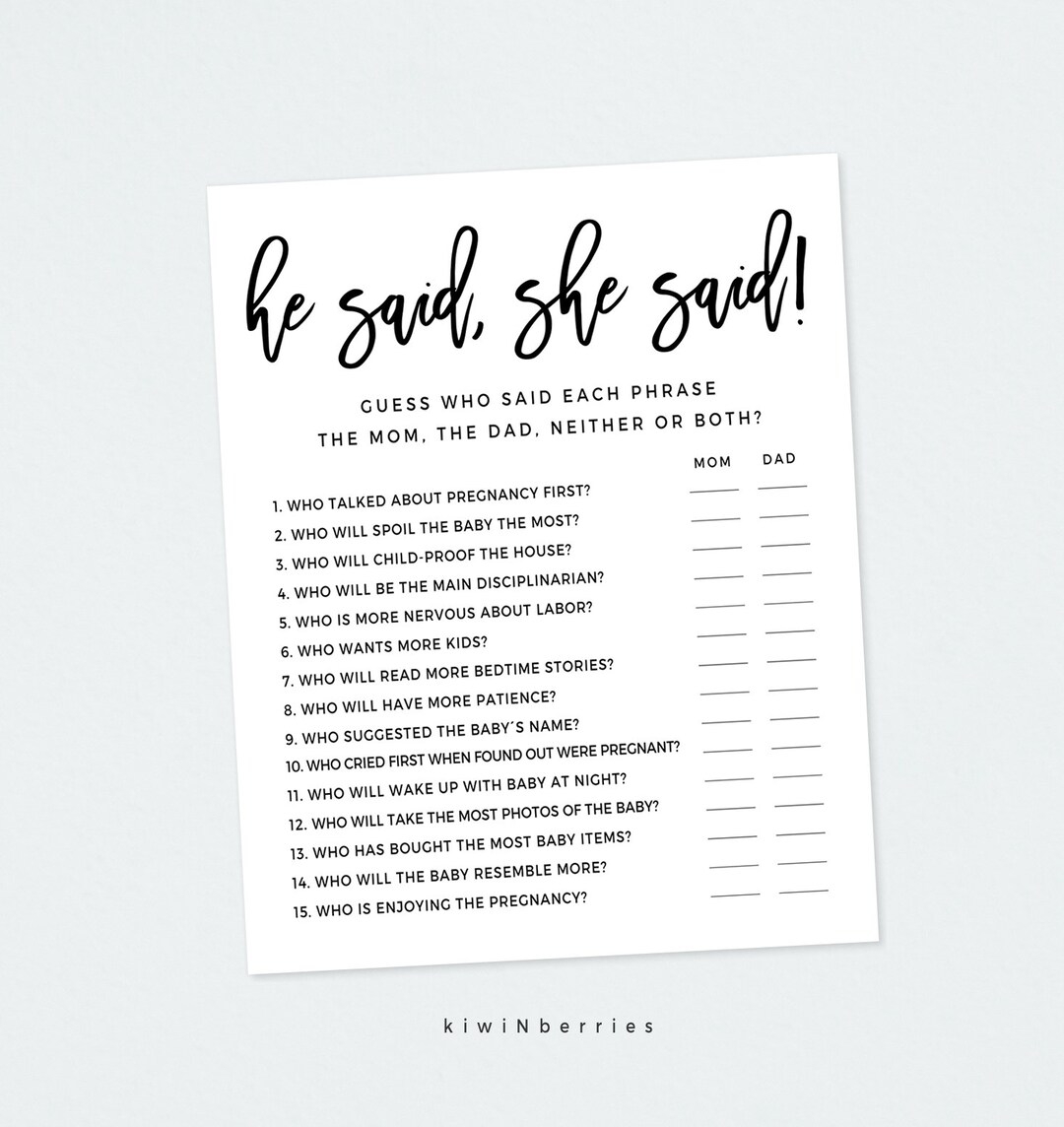 he said, she said!

GUESS WHO SAID EACH PHRASE
THE MOM, THE DAD, NEITHER OR BOTH?

MOM DAD

1. WHO TALKED ABOUT PREGNANCY FIRST? ____ ____
2. WHO WILL SPOIL THE BABY THE MOST? ____ ____
3. WHO WILL CHILD-PROOF THE HOUSE? ____ ____
4. WHO WILL BE THE MAIN DISCIPLINARIAN? ____ ____
5. WHO IS MORE NERVOUS ABOUT LABOR? ____ ____
6. WHO WANTS MORE KIDS? ____ ____
7. WHO WILL READ MORE BEDTIME STORIES? ____ ____
8. WHO WILL HAVE MORE PATIENCE? ____ ____
9. WHO SUGGESTED THE BABY´S NAME? ____ ____
10. WHO CRIED FIRST WHEN FOUND OUT WERE PREGNANT? ____ ____
11. WHO WILL WAKE UP WITH BABY AT NIGHT? ____ ____
12. WHO WILL TAKE THE MOST PHOTOS OF THE BABY? ____ ____
13. WHO HAS BOUGHT THE MOST BABY ITEMS? ____ ____
14. WHO WILL THE BABY RESEMBLE MORE? ____ ____
15. WHO IS ENJOYING THE PREGNANCY? ____ ____

kiwiNberries